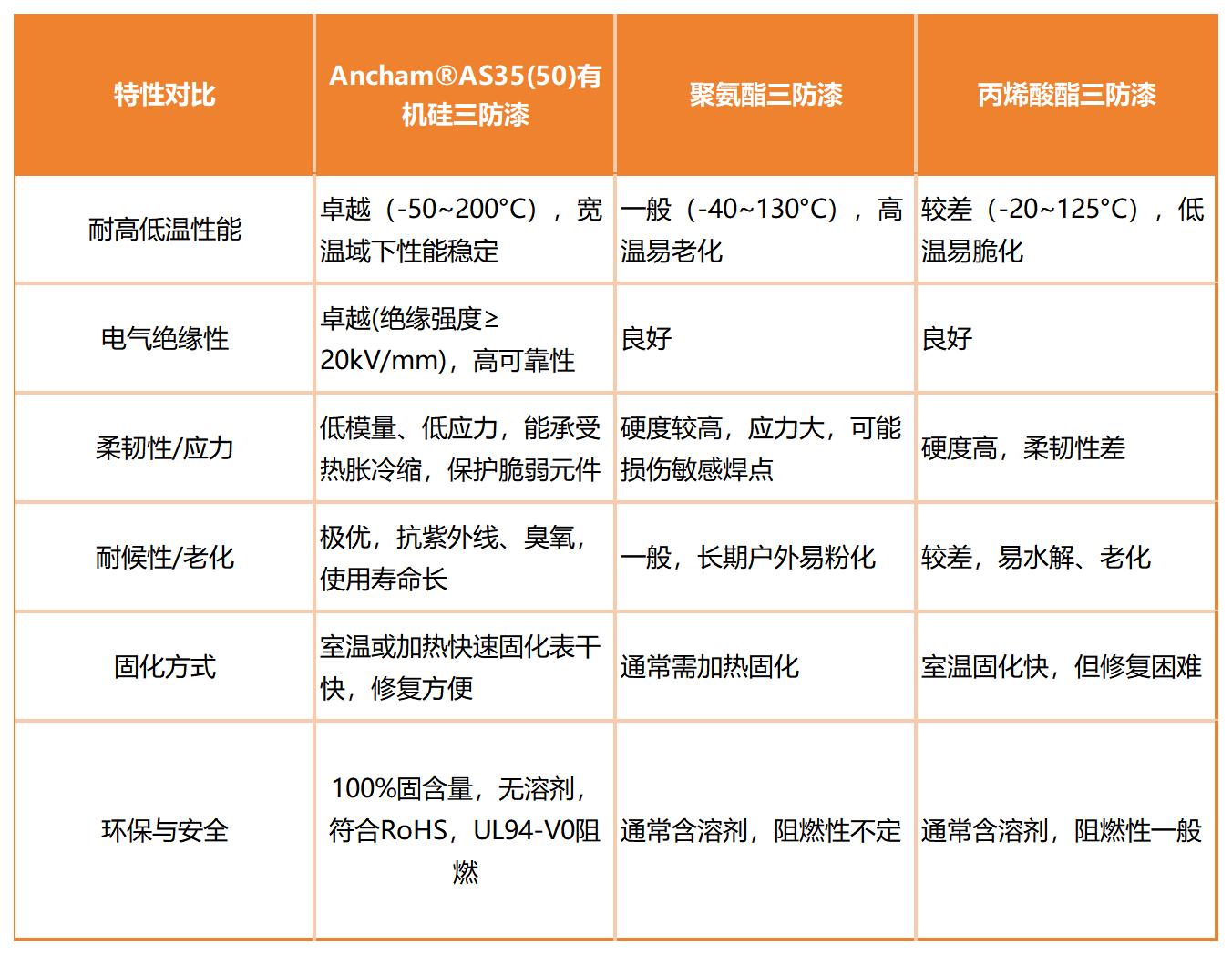 | 特性对比 | Ancham®AS35(50)有机硅三防漆 | 聚氨酯三防漆 | 丙烯酸酯三防漆 |
|---|---|---|---|
| 耐高低温性能 | 卓越（-50~200°C），宽温域下性能稳定 | 一般（-40~130°C），高温易老化 | 较差（-20~125°C），低温易脆化 |
| 电气绝缘性 | 卓越(绝缘强度≥20kV/mm)，高可靠性 | 良好 | 良好 |
| 柔韧性/应力 | 低模量、低应力，能承受热胀冷缩，保护脆弱元件 | 硬度较高，应力大，可能损伤敏感焊点 | 硬度高，柔韧性差 |
| 耐候性/老化 | 极优，抗紫外线、臭氧，使用寿命长 | 一般，长期户外易粉化 | 较差，易水解、老化 |
| 固化方式 | 室温或加热快速固化表干快，修复方便 | 通常需加热固化 | 室温固化快，但修复困难 |
| 环保与安全 | 100%固含量，无溶剂，符合RoHS，UL94-V0阻燃 | 通常含溶剂，阻燃性不定 | 通常含溶剂，阻燃性一般 |